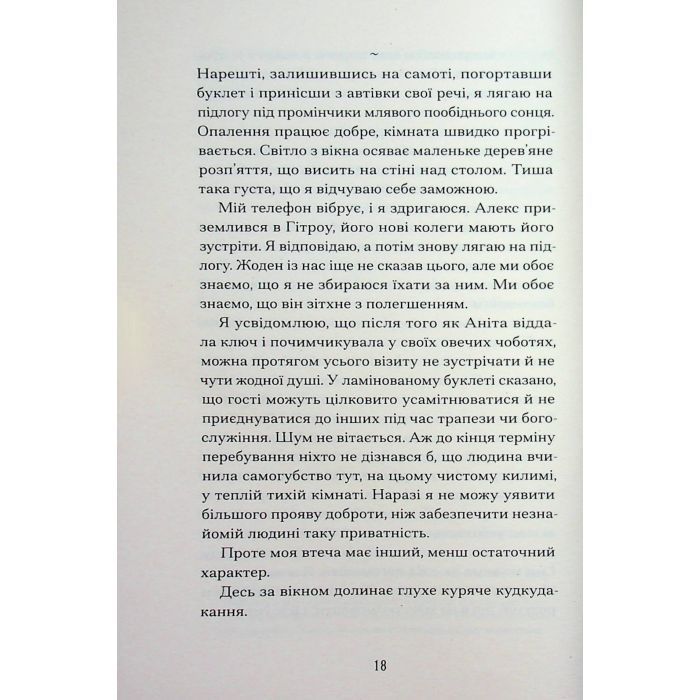 ~

Нарешті, залишившись на самоті, погортавши буклет і принісши з автівки свої речі, я лягаю на підлогу під промінчики млявого пообіднього сонця. Опалення працює добре, кімната швидко прогрівається. Світло з вікна осяває маленьке дерев'яне розп'яття, що висить на стіні над столом. Тиша така густа, що я відчуваю себе заможною.

Мій телефон вібрує, і я здригаюся. Алекс приземлився в Гітроу, його нові колеги мають його зустріти. Я відповідаю, а потім знову лягаю на підлогу. Жоден із нас іще не сказав цього, але ми обоє знаємо, що я не збираюся їхати за ним. Ми обоє знаємо, що він зітхне з полегшенням.

Я усвідомлюю, що після того як Аніта віддала ключ і почимчикувала у своїх овечих чоботях, можна протягом усього візиту не зустрічати й не чути жодної душі. У ламінованому буклеті сказано, що гості можуть цілковито усамітнюватися й не приєднуватися до інших під час трапези чи богослужіння. Шум не вітається. Аж до кінця терміну перебування ніхто не дізнався б, що людина вчинила самогубство тут, на цьому чистому килимі, у теплій тихій кімнаті. Наразі я не можу уявити більшого прояву доброти, ніж забезпечити незнайомій людині таку приватність.

Проте моя втеча має інший, менш остаточний характер.

Десь за вікном долинає глухе куряче кудкудакання.

18